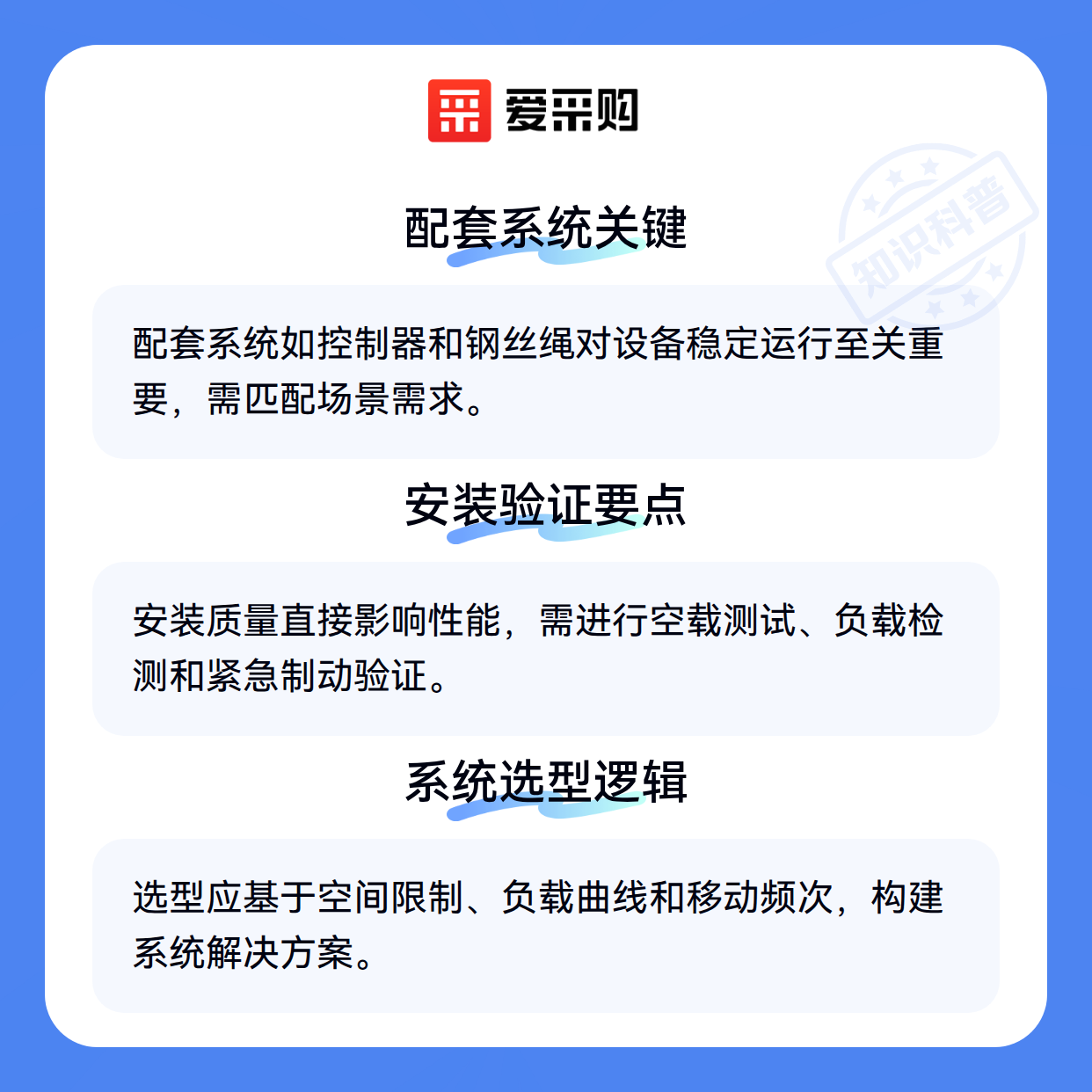 爱采购

配套系统关键

配套系统如控制器和钢丝绳对设备稳定运行至关重要，需匹配场景需求。

安装验证要点

安装质量直接影响性能，需进行空载测试、负载检测和紧急制动验证。

系统选型逻辑

选型应基于空间限制、负载曲线和移动频次，构建系统解决方案。

知识科普